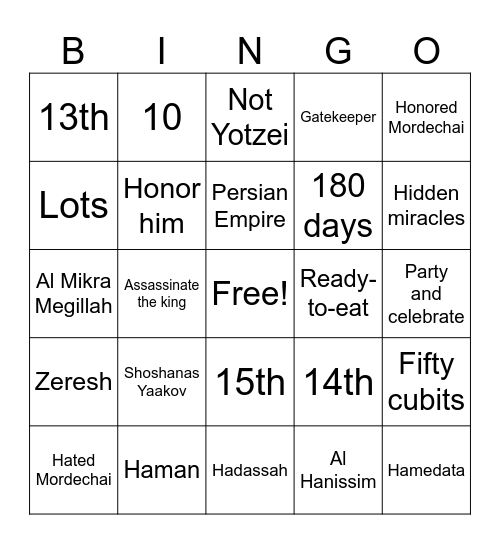 | B | I | N | G | O |
|---|---|---|---|---|
| 13th | 10 | Not Yotzei | Gatekeeper | Honored Mordechai |
| Lots | Honor him | Persian Empire | 180 days | Hidden miracles |
| Al Mikra Megillah | Assassinate the king | Free! | Ready-to-eat | Party and celebrate |
| Zeresh | Shoshanas Yaakov | 15th | 14th | Fifty cubits |
| Hated Mordechai | Haman | Hadassah | Al Hanissim | Hamedata |